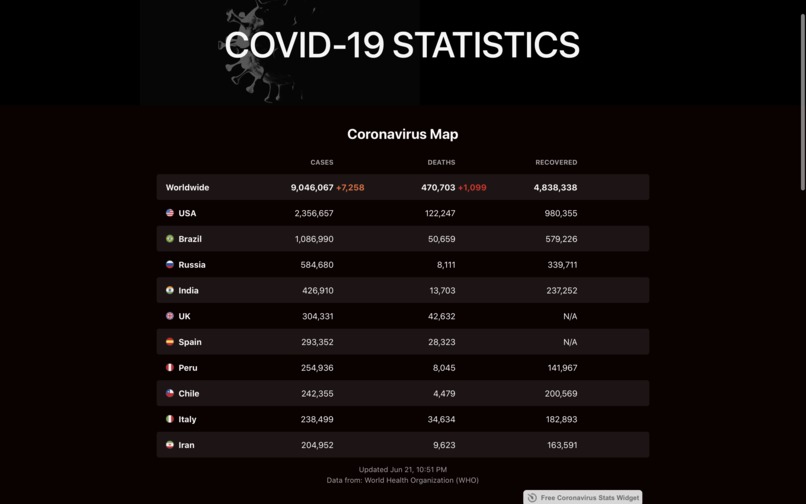 COVID-19 STATISTICS

Coronavirus Map

| | CASES | DEATHS | RECOVERED |
|---|---|---|---|
| Worldwide | 9,046,067 +7,258 | 470,703 +1,099 | 4,838,338 |
| USA | 2,356,657 | 122,247 | 980,355 |
| Brazil | 1,086,990 | 50,659 | 579,226 |
| Russia | 584,680 | 8,111 | 339,711 |
| India | 426,910 | 13,703 | 237,252 |
| UK | 304,331 | 42,632 | N/A |
| Spain | 293,352 | 28,323 | N/A |
| Peru | 254,936 | 8,045 | 141,967 |
| Chile | 242,355 | 4,479 | 200,569 |
| Italy | 238,499 | 34,634 | 182,893 |
| Iran | 204,952 | 9,623 | 163,591 |

Updated Jun 21, 10:51 PM
Data from: World Health Organization (WHO)

Free Coronavirus Stats Widget